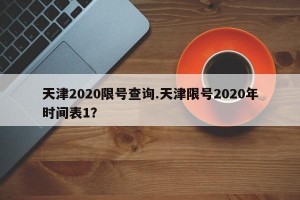 天津2020限号查询.天津限号2020年时间表1?